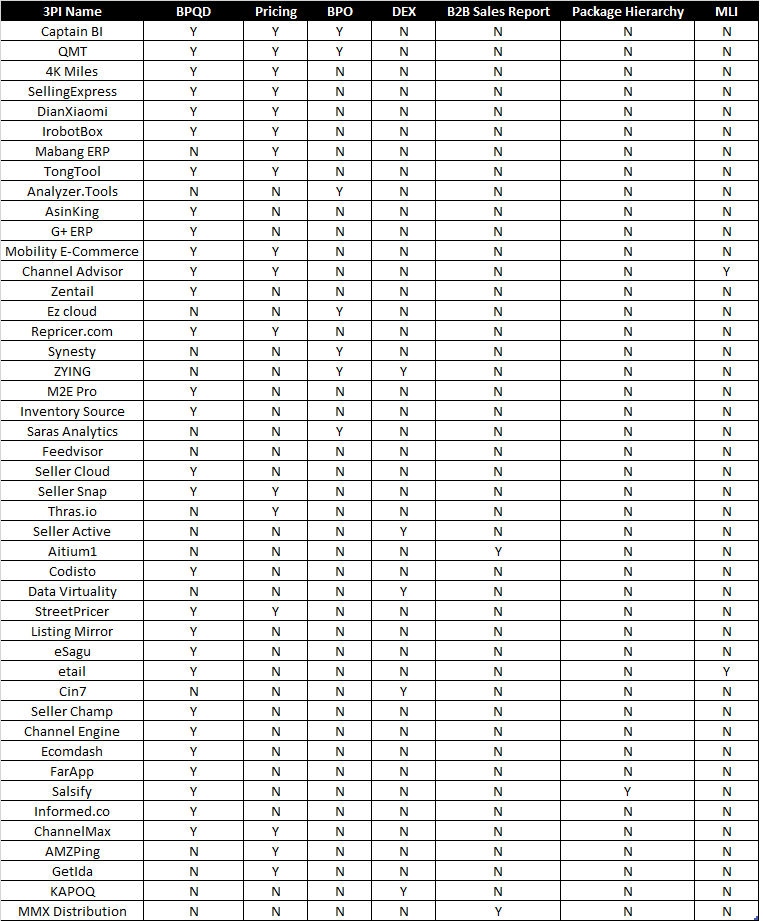 | 3PI Name | BPQD | Pricing | BPO | DEX | B2B Sales Report | Package Hierarchy | MLI |
|---|---|---|---|---|---|---|---|
| Captain BI | Y | Y | Y | N | N | N | N |
| QMT | Y | Y | Y | N | N | N | N |
| 4K Miles | Y | Y | N | N | N | N | N |
| SellingExpress | Y | Y | N | N | N | N | N |
| DianXiaomi | Y | Y | N | N | N | N | N |
| IrobotBox | Y | Y | N | N | N | N | N |
| Mabang ERP | N | Y | N | N | N | N | N |
| TongTool | Y | Y | N | N | N | N | N |
| Analyzer.Tools | N | N | Y | N | N | N | N |
| AsinKing | Y | N | N | N | N | N | N |
| G+ ERP | Y | N | N | N | N | N | N |
| Mobility E-Commerce | Y | Y | N | N | N | N | N |
| Channel Advisor | Y | Y | N | N | N | N | Y |
| Zentail | Y | N | N | N | N | N | N |
| Ez cloud | N | N | Y | N | N | N | N |
| Repricer.com | Y | Y | N | N | N | N | N |
| Synesty | N | N | Y | N | N | N | N |
| ZYING | N | N | Y | Y | N | N | N |
| M2E Pro | Y | N | N | N | N | N | N |
| Inventory Source | Y | N | N | N | N | N | N |
| Saras Analytics | N | N | Y | N | N | N | N |
| Feedvisor | N | N | N | N | N | N | N |
| Seller Cloud | Y | N | N | N | N | N | N |
| Seller Snap | Y | Y | N | N | N | N | N |
| Thras.io | N | Y | N | N | N | N | N |
| Seller Active | N | N | N | Y | N | N | N |
| Aitium1 | N | N | N | N | Y | N | N |
| Codisto | Y | N | N | N | N | N | N |
| Data Virtuality | N | N | N | Y | N | N | N |
| StreetPricer | Y | Y | N | N | N | N | N |
| Listing Mirror | Y | N | N | N | N | N | N |
| eSagu | Y | N | N | N | N | N | N |
| etail | Y | N | N | N | N | N | Y |
| Cin7 | N | N | N | Y | N | N | N |
| Seller Champ | Y | N | N | N | N | N | N |
| Channel Engine | Y | N | N | N | N | N | N |
| Ecomdash | Y | N | N | N | N | N | N |
| FarApp | Y | N | N | N | N | N | N |
| Salsify | Y | N | N | N | N | Y | N |
| Informed.co | Y | N | N | N | N | N | N |
| ChannelMax | Y | Y | N | N | N | N | N |
| AMZPing | N | Y | N | N | N | N | N |
| GetIda | N | Y | N | N | N | N | N |
| KAPOQ | N | N | N | Y | N | N | N |
| MMX Distribution | N | N | N | N | Y | N | N |